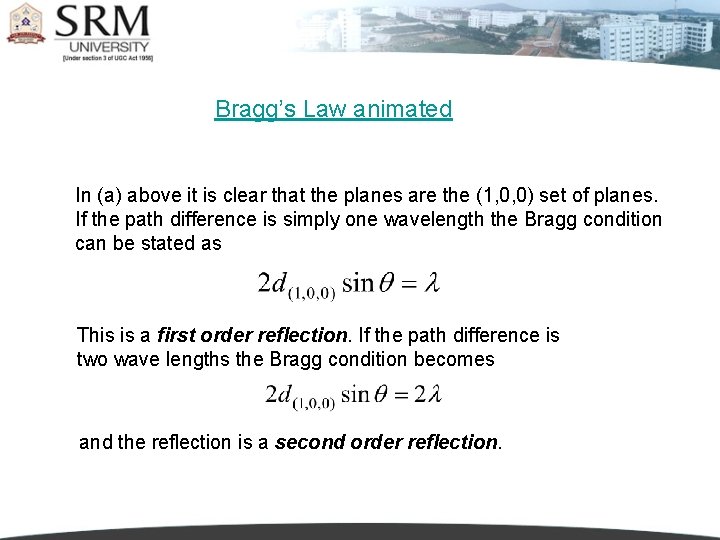 SRM
UNIVERSITY
[Under section 3 of UGC Act 1956]

Bragg's Law animated

In (a) above it is clear that the planes are the (1,0,0) set of planes. If the path difference is simply one wavelength the Bragg condition can be stated as

$2d_{(1,0,0)} \sin\theta = \lambda$

This is a first order reflection. If the path difference is two wave lengths the Bragg condition becomes

$2d_{(1,0,0)} \sin\theta = 2\lambda$

and the reflection is a second order reflection.